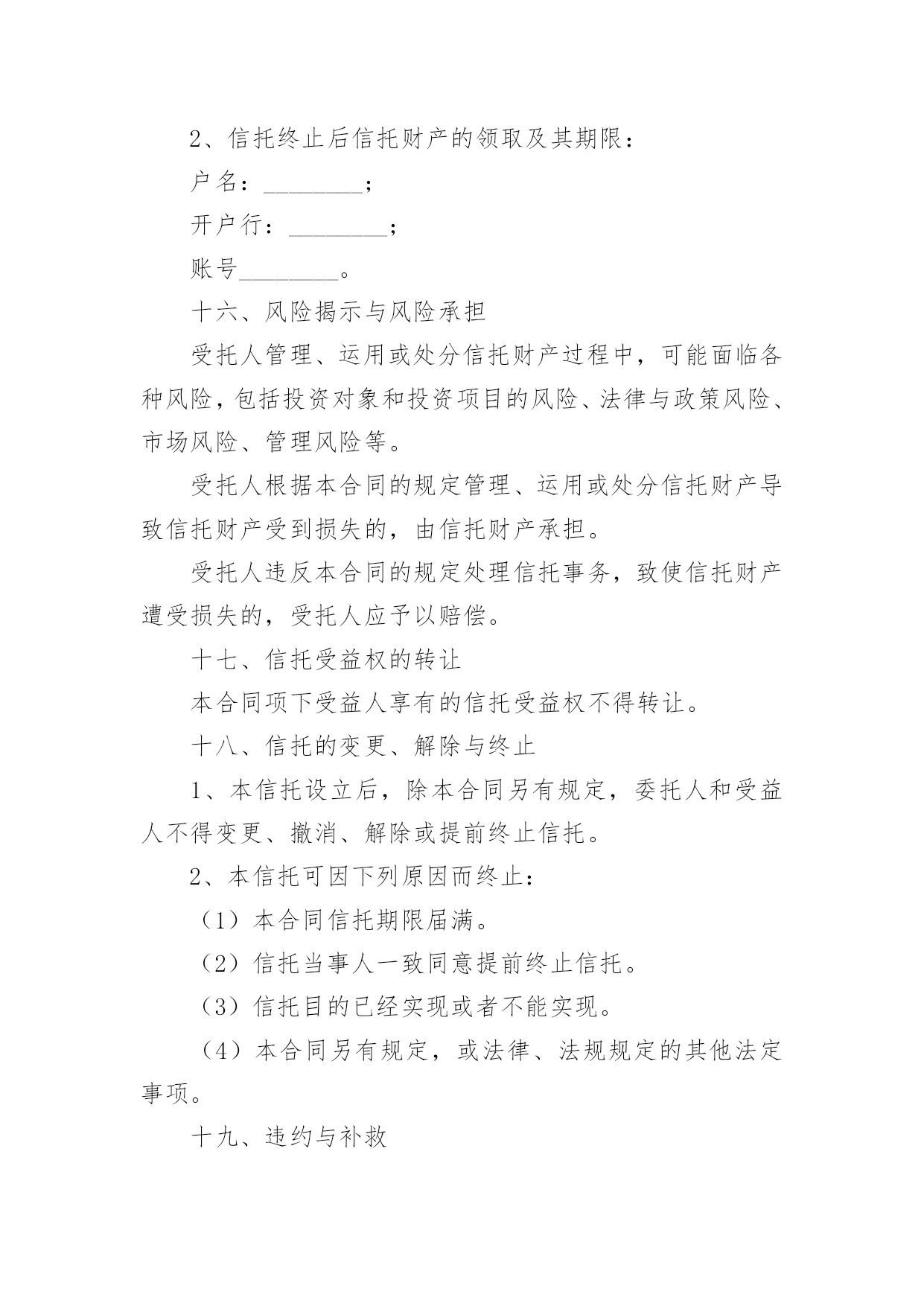 2、信托终止后信托财产的领取及其期限：

户名：________；

开户行：________；

账号________。

十六、风险揭示与风险承担

受托人管理、运用或处分信托财产过程中，可能面临各种风险，包括投资对象和投资项目的风险、法律与政策风险、市场风险、管理风险等。

受托人根据本合同的规定管理、运用或处分信托财产导致信托财产受到损失的，由信托财产承担。

受托人违反本合同的规定处理信托事务，致使信托财产遭受损失的，受托人应予以赔偿。

十七、信托受益权的转让

本合同项下受益人享有的信托受益权不得转让。

十八、信托的变更、解除与终止

1、本信托设立后，除本合同另有规定，委托人和受益人不得变更、撤消、解除或提前终止信托。

2、本信托可因下列原因而终止：

（1）本合同信托期限届满。

（2）信托当事人一致同意提前终止信托。

（3）信托目的已经实现或者不能实现。

（4）本合同另有规定，或法律、法规规定的其他法定事项。

十九、违约与补救